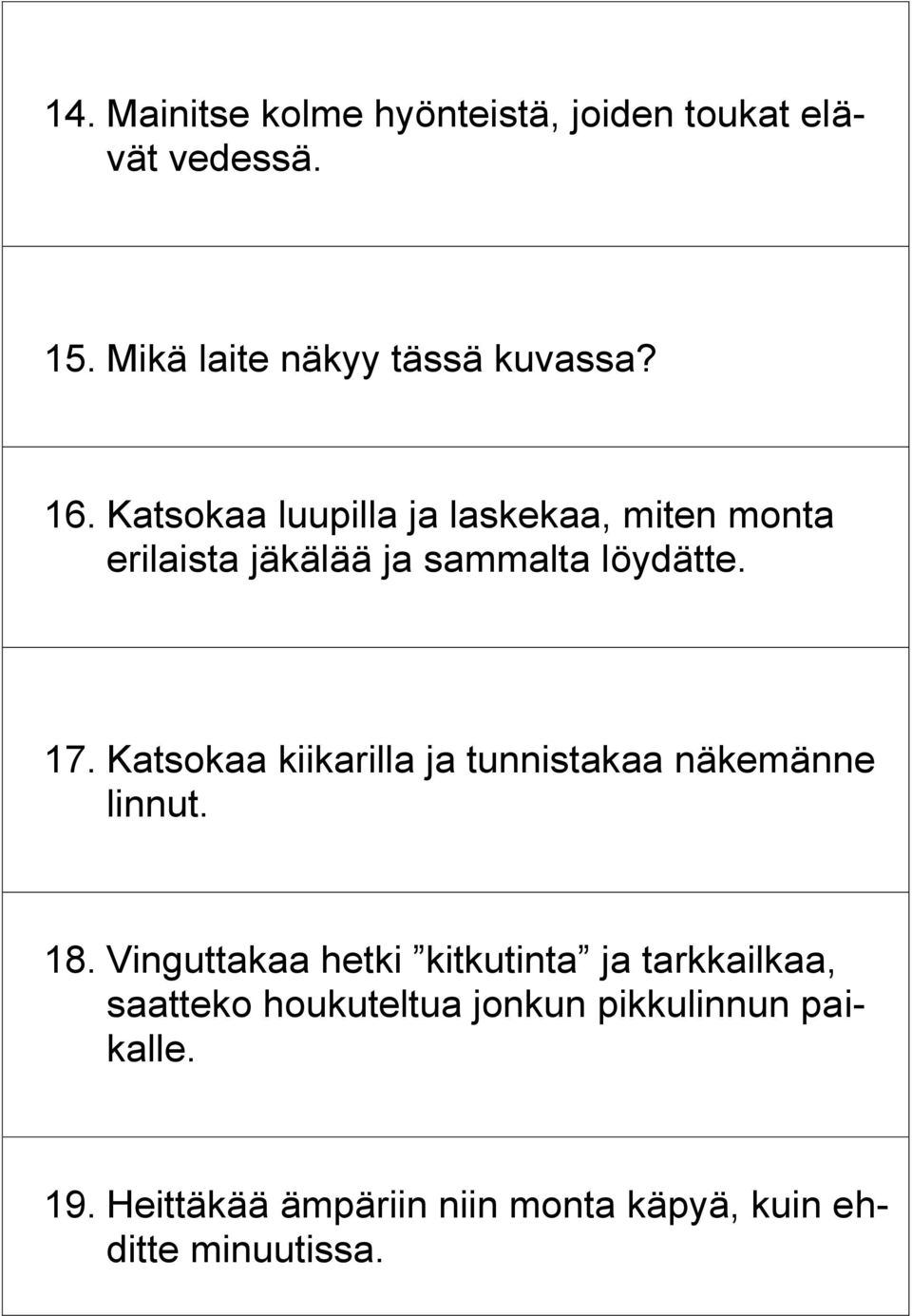 14. Mainitse kolme hyönteistä, joiden toukat elävät vedessä.

15. Mikä laite näkyy tässä kuvassa?

16. Katsokaa luupilla ja laskekaa, miten monta erilaista jäkälää ja sammalta löydätte.

17. Katsokaa kiikarilla ja tunnistakaa näkemänne linnut.

18. Vinguttakaa hetki ”kitkutinta” ja tarkkailkaa, saatteko houkuteltua jonkun pikkulinnun paikalle.

19. Heittäkää ämpäriin niin monta käpyä, kuin ehditte minuutissa.